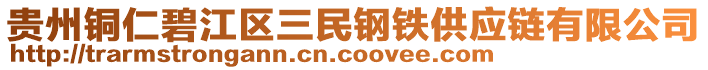 贵州铜仁碧江区三民钢铁供应链有限公司
http://trarmstrongann.cn.coovee.com